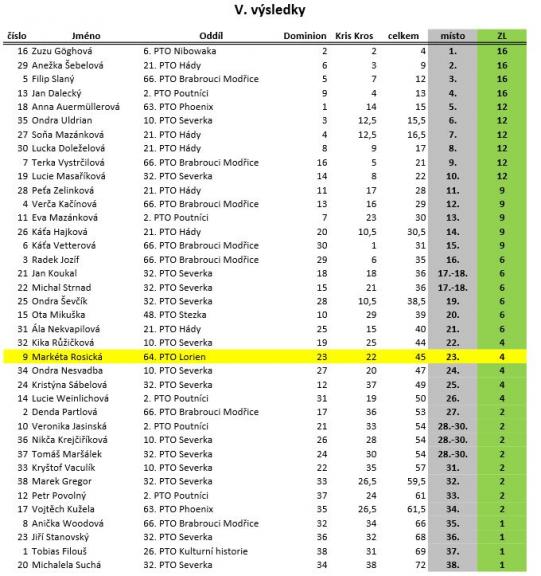 V. výsledky

| číslo | Jméno | Oddíl | Dominion | Kris Kros | celkem | místo | ZL |
|---|---|---|---|---|---|---|---|
| 16 | Zuzu Göghová | 6. PTO Nibowaka | 2 | 2 | 4 | 1. | 16 |
| 29 | Anežka Šebelová | 21. PTO Hády | 6 | 3 | 9 | 2. | 16 |
| 5 | Filip Slaný | 66. PTO Brabrouci Modřice | 5 | 7 | 12 | 3. | 16 |
| 13 | Jan Dalecký | 2. PTO Poutníci | 9 | 4 | 13 | 4. | 16 |
| 18 | Anna Auermüllerová | 63. PTO Phoenix | 1 | 14 | 15 | 5. | 12 |
| 35 | Ondra Uldrian | 10. PTO Severka | 3 | 12,5 | 15,5 | 6. | 12 |
| 27 | Soňa Mazánková | 21. PTO Hády | 4 | 12,5 | 16,5 | 7. | 12 |
| 30 | Lucka Doleželová | 21. PTO Hády | 8 | 9 | 17 | 8. | 12 |
| 7 | Terka Vystrčilová | 66. PTO Brabrouci Modřice | 16 | 5 | 21 | 9. | 12 |
| 19 | Lucie Masaříková | 32. PTO Severka | 14 | 8 | 22 | 10. | 12 |
| 28 | Peťa Zelinková | 21. PTO Hády | 11 | 17 | 28 | 11. | 9 |
| 4 | Verča Kačínová | 66. PTO Brabrouci Modřice | 13 | 16 | 29 | 12. | 9 |
| 11 | Eva Mazánková | 2. PTO Poutníci | 7 | 23 | 30 | 13. | 9 |
| 26 | Káťa Hajková | 21. PTO Hády | 20 | 10,5 | 30,5 | 14. | 9 |
| 6 | Káťa Vetterová | 66. PTO Brabrouci Modřice | 30 | 1 | 31 | 15. | 9 |
| 3 | Radek Jozíf | 66. PTO Brabrouci Modřice | 29 | 6 | 35 | 16. | 6 |
| 21 | Jan Koukal | 32. PTO Severka | 18 | 18 | 36 | 17.-18. | 6 |
| 22 | Michal Strnad | 32. PTO Severka | 15 | 21 | 36 | 17.-18. | 6 |
| 25 | Ondra Ševčík | 32. PTO Severka | 28 | 10,5 | 38,5 | 19. | 6 |
| 15 | Ota Mikuška | 48. PTO Stezka | 10 | 29 | 39 | 20. | 6 |
| 31 | Ála Nekvapilová | 21. PTO Hády | 25 | 15 | 40 | 21. | 6 |
| 32 | Kika Růžičková | 10. PTO Severka | 19 | 25 | 44 | 22. | 4 |
| 9 | Markéta Rosická | 64. PTO Lorien | 23 | 22 | 45 | 23. | 4 |
| 34 | Ondra Nesvadba | 10. PTO Severka | 27 | 20 | 47 | 24. | 4 |
| 24 | Kristýna Sábelová | 32. PTO Severka | 12 | 37 | 49 | 25. | 4 |
| 14 | Lucie Weinlichová | 2. PTO Poutníci | 31 | 19 | 50 | 26. | 4 |
| 2 | Denda Partlová | 66. PTO Brabrouci Modřice | 17 | 36 | 53 | 27. | 2 |
| 10 | Veronika Jasinská | 2. PTO Poutníci | 21 | 33 | 54 | 28.-30. | 2 |
| 36 | Nikča Krejčiříková | 10. PTO Severka | 26 | 28 | 54 | 28.-30. | 2 |
| 37 | Tomáš Maršálek | 32. PTO Severka | 24 | 30 | 54 | 28.-30. | 2 |
| 33 | Kryštof Vaculík | 10. PTO Severka | 22 | 35 | 57 | 31. | 2 |
| 38 | Marek Gregor | 32. PTO Severka | 33 | 26,5 | 59,5 | 32. | 2 |
| 12 | Petr Povolný | 2. PTO Poutníci | 37 | 24 | 61 | 33. | 2 |
| 17 | Vojtěch Kužela | 63. PTO Phoenix | 35 | 26,5 | 61,5 | 34. | 2 |
| 8 | Anička Woodová | 66. PTO Brabrouci Modřice | 32 | 34 | 66 | 35. | 1 |
| 23 | Jiří Stanovský | 32. PTO Severka | 36 | 32 | 68 | 36. | 1 |
| 1 | Tobias Filouš | 26. PTO Kulturní historie | 38 | 31 | 69 | 37. | 1 |
| 20 | Michalela Suchá | 32. PTO Severka | 34 | 38 | 72 | 38. | 1 |